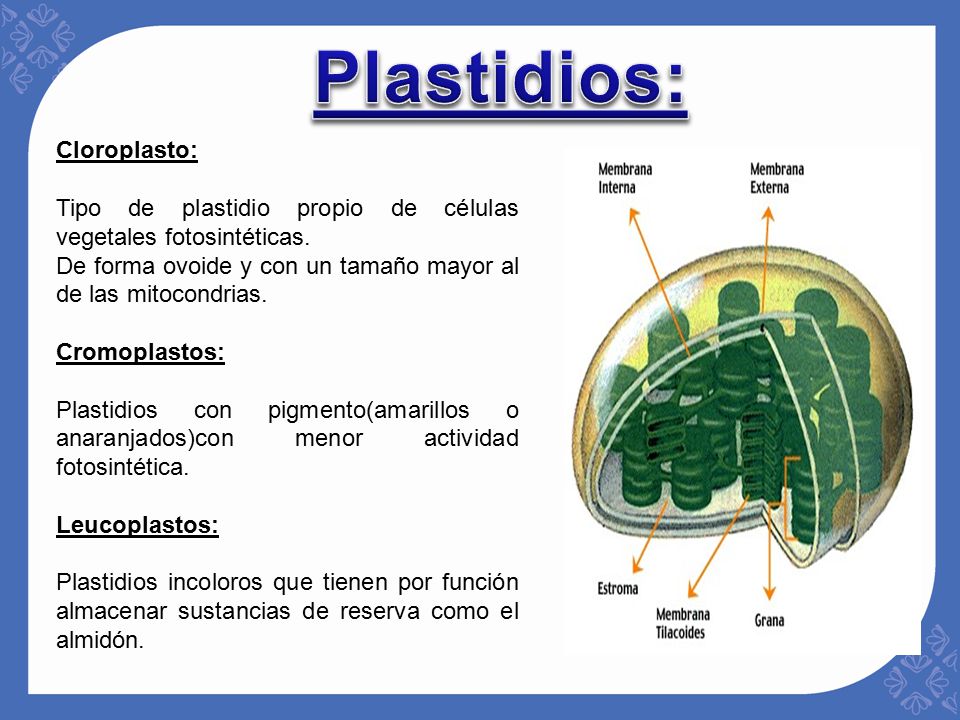 Plastidios:

Cloroplasto:

Tipo de plastidio propio de células vegetales fotosintéticas.
De forma ovoide y con un tamaño mayor al de las mitocondrias.

Cromoplastos:

Plastidios con pigmento(amarillos o anaranjados)con menor actividad fotosintética.

Leucoplastos:

Plastidios incoloros que tienen por función almacenar sustancias de reserva como el almidón.

Membrana Interna

Membrana Externa

Estroma

Membrana Tilacoides

Grana